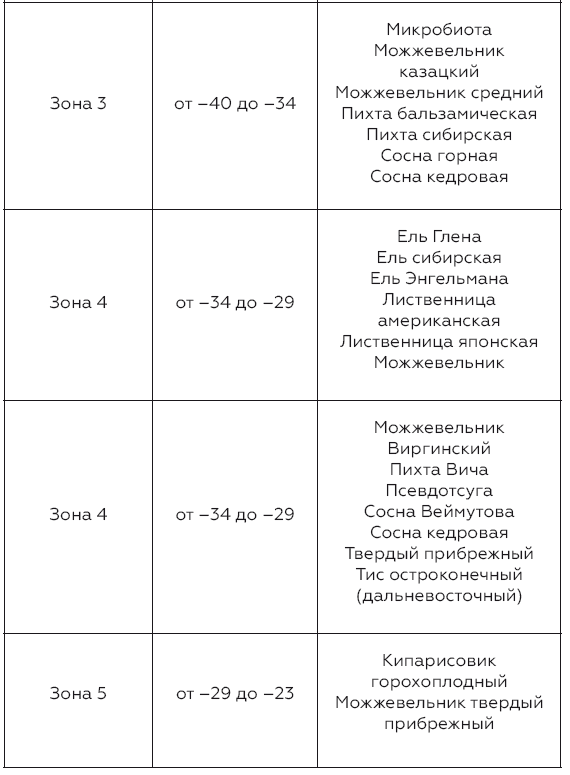 | | | |
|---|---|---|
| Зона 3 | от –40 до –34 | Микробиота Можжевельник казацкий Можжевельник средний Пихта бальзамическая Пихта сибирская Сосна горная Сосна кедровая |
| Зона 4 | от –34 до –29 | Ель Глена Ель сибирская Ель Энгельмана Лиственница американская Лиственница японская Можжевельник |
| Зона 4 | от –34 до –29 | Можжевельник Виргинский Пихта Вича Псевдотсуга Сосна Веймутова Сосна кедровая Твердый прибрежный Тис остроконечный (дальневосточный) |
| Зона 5 | от –29 до –23 | Кипарисовик горохоплодный Можжевельник твердый прибрежный |